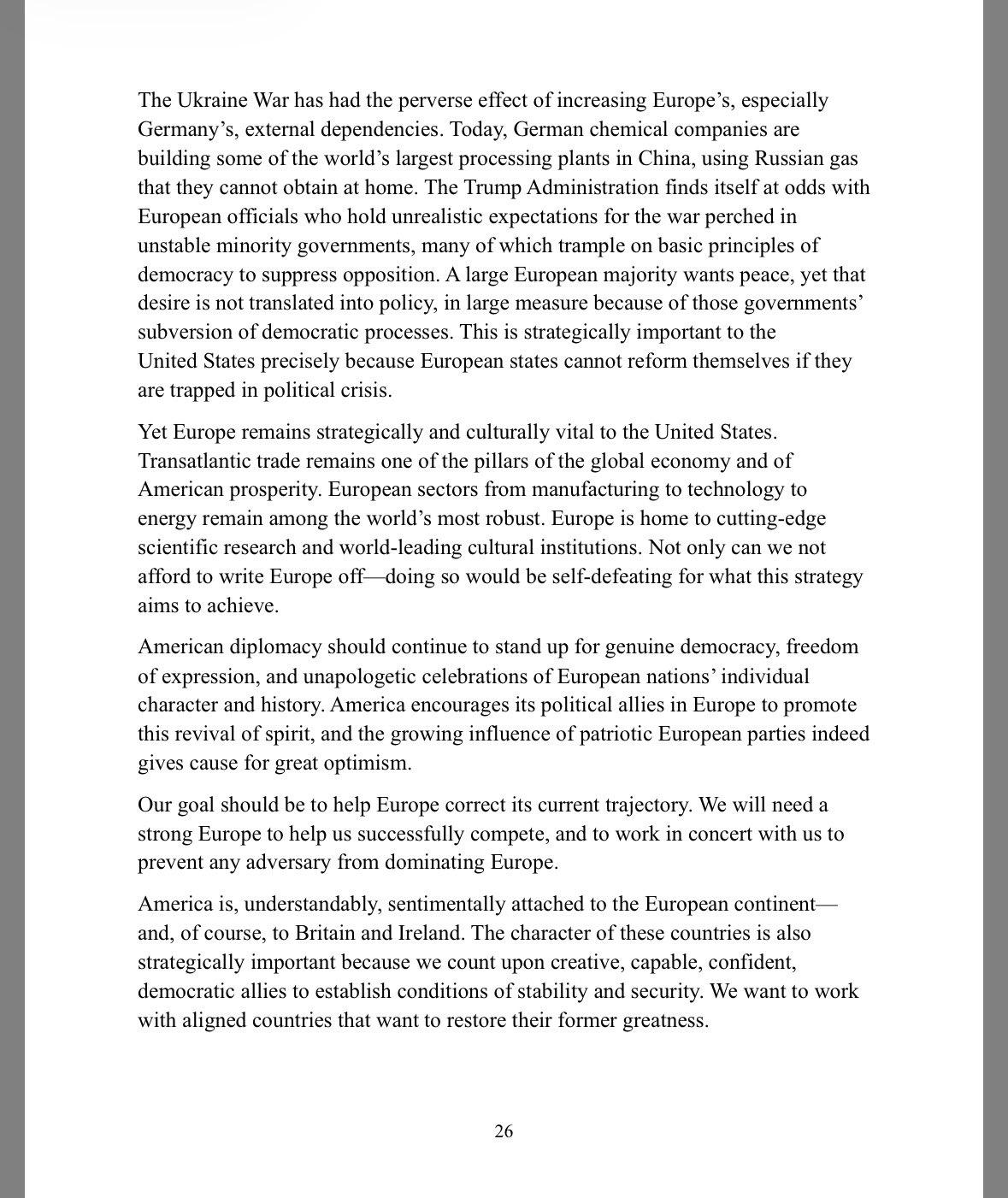 The Ukraine War has had the perverse effect of increasing Europe’s, especially Germany’s, external dependencies. Today, German chemical companies are building some of the world’s largest processing plants in China, using Russian gas that they cannot obtain at home. The Trump Administration finds itself at odds with European officials who hold unrealistic expectations for the war perched in unstable minority governments, many of which trample on basic principles of democracy to suppress opposition. A large European majority wants peace, yet that desire is not translated into policy, in large measure because of those governments’ subversion of democratic processes. This is strategically important to the United States precisely because European states cannot reform themselves if they are trapped in political crisis.

Yet Europe remains strategically and culturally vital to the United States. Transatlantic trade remains one of the pillars of the global economy and of American prosperity. European sectors from manufacturing to technology to energy remain among the world’s most robust. Europe is home to cutting-edge scientific research and world-leading cultural institutions. Not only can we not afford to write Europe off—doing so would be self-defeating for what this strategy aims to achieve.

American diplomacy should continue to stand up for genuine democracy, freedom of expression, and unapologetic celebrations of European nations’ individual character and history. America encourages its political allies in Europe to promote this revival of spirit, and the growing influence of patriotic European parties indeed gives cause for great optimism.

Our goal should be to help Europe correct its current trajectory. We will need a strong Europe to help us successfully compete, and to work in concert with us to prevent any adversary from dominating Europe.

America is, understandably, sentimentally attached to the European continent—and, of course, to Britain and Ireland. The character of these countries is also strategically important because we count upon creative, capable, confident, democratic allies to establish conditions of stability and security. We want to work with aligned countries that want to restore their former greatness.

26